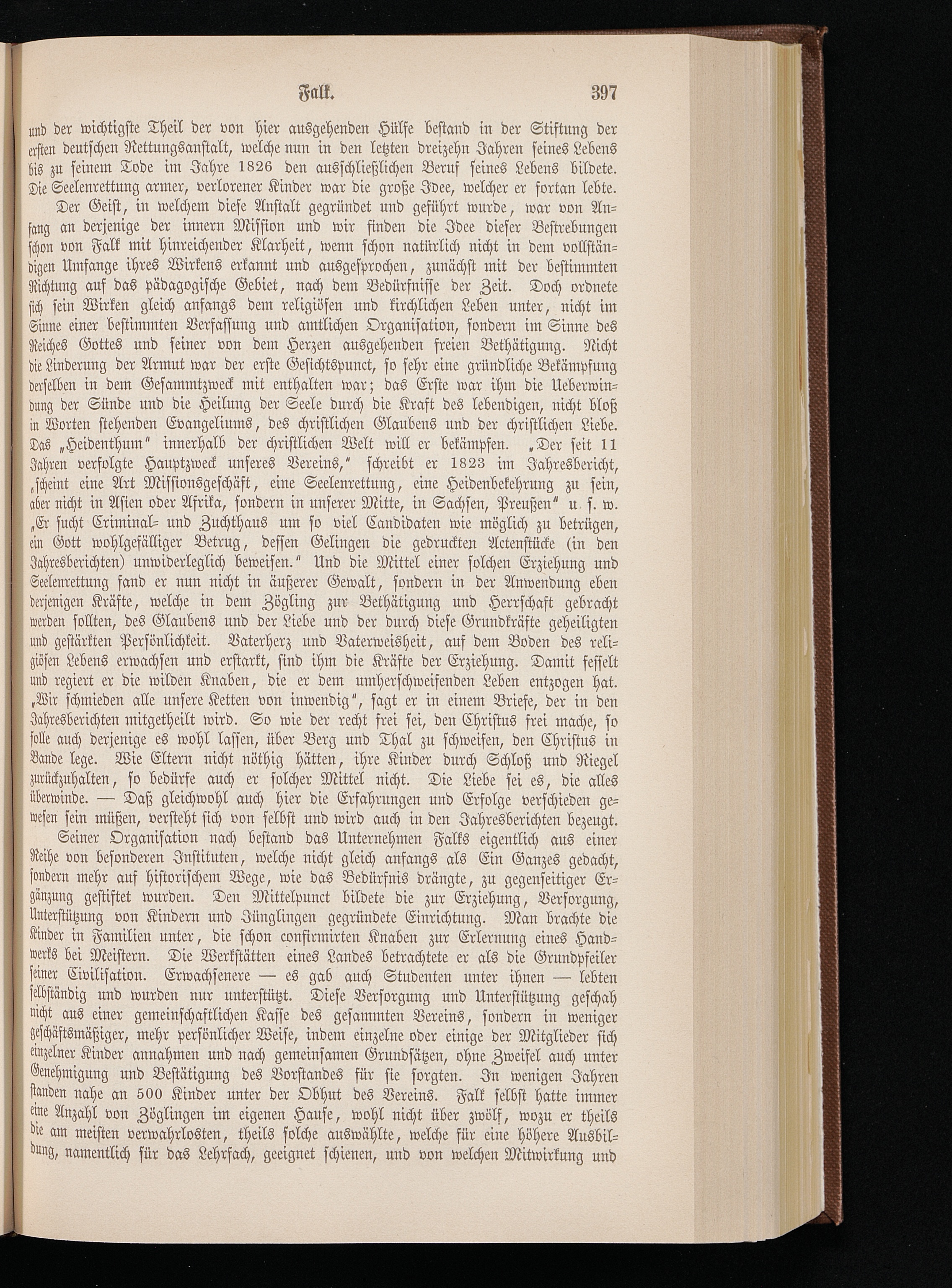 Falk. 397

und der wichtigste Theil der von hier ausgehenden Hülfe bestand in der Stiftung der ersten deutschen Rettungsanstalt, welche nun in den letzten dreizehn Jahren seines Lebens bis zu seinem Tode im Jahre 1826 den ausschließlichen Beruf seines Lebens bildete. Die Seelenrettung armer, verlorener Kinder war die große Idee, welcher er fortan lebte.

Der Geist, in welchem diese Anstalt gegründet und geführt wurde, war von Anfang an derjenige der innern Mission und wir finden die Idee dieser Bestrebungen schon von Falk mit hinreichender Klarheit, wenn schon natürlich nicht in dem vollständigen Umfange ihres Wirkens erkannt und ausgesprochen, zunächst mit der bestimmten Richtung auf das pädagogische Gebiet, nach dem Bedürfnisse der Zeit. Doch ordnete sich sein Wirken gleich anfangs dem religiösen und kirchlichen Leben unter, nicht im Sinne einer bestimmten Verfassung und amtlichen Organisation, sondern im Sinne des Reiches Gottes und seiner von dem Herzen ausgehenden freien Bethätigung. Nicht die Linderung der Armut war der erste Gesichtspunct, so sehr eine gründliche Bekämpfung derselben in dem Gesammtzweck mit enthalten war; das Erste war ihm die Ueberwindung der Sünde und die Heilung der Seele durch die Kraft des lebendigen, nicht bloß in Worten stehenden Evangeliums, des christlichen Glaubens und der christlichen Liebe. Das „Heidenthum“ innerhalb der christlichen Welt will er bekämpfen. „Der seit 11 Jahren verfolgte Hauptzweck unseres Vereins,“ schreibt er 1823 im Jahresbericht, „scheint eine Art Missionsgeschäft, eine Seelenrettung, eine Heidenbekehrung zu sein, aber nicht in Asien oder Afrika, sondern in unserer Mitte, in Sachsen, Preußen“ u. s. w. „Er sucht Criminal- und Zuchthaus um so viel Candidaten wie möglich zu betrügen, ein Gott wohlgefälliger Betrug, dessen Gelingen die gedruckten Actenstücke (in den Jahresberichten) unwiderleglich beweisen.“ Und die Mittel einer solchen Erziehung und Seelenrettung fand er nun nicht in äußerer Gewalt, sondern in der Anwendung eben derjenigen Kräfte, welche in dem Zögling zur Bethätigung und Herrschaft gebracht werden sollten, des Glaubens und der Liebe und der durch diese Grundkräfte geheiligten und gestärkten Persönlichkeit. Vaterherz und Vaterweisheit, auf dem Boden des religiösen Lebens erwachsen und erstarkt, sind ihm die Kräfte der Erziehung. Damit fesselt und regiert er die wilden Knaben, die er dem umherschweifenden Leben entzogen hat. „Wir schmieden alle unsere Ketten von inwendig“, sagt er in einem Briefe, der in den Jahresberichten mitgetheilt wird. So wie der recht frei sei, den Christus frei mache, so solle auch derjenige es wohl lassen, über Berg und Thal zu schweifen, den Christus in Bande lege. Wie Eltern nicht nöthig hätten, ihre Kinder durch Schloß und Riegel zurückzuhalten, so bedürfe auch er solcher Mittel nicht. Die Liebe sei es, die alles überwinde. — Daß gleichwohl auch hier die Erfahrungen und Erfolge verschieden gewesen sein müßen, versteht sich von selbst und wird auch in den Jahresberichten bezeugt.

Seiner Organisation nach bestand das Unternehmen Falks eigentlich aus einer Reihe von besonderen Instituten, welche nicht gleich anfangs als Ein Ganzes gedacht, sondern mehr auf historischem Wege, wie das Bedürfnis drängte, zu gegenseitiger Ergänzung gestiftet wurden. Den Mittelpunct bildete die zur Erziehung, Versorgung, Unterstützung von Kindern und Jünglingen gegründete Einrichtung. Man brachte die Kinder in Familien unter, die schon confirmirten Knaben zur Erlernung eines Handwerks bei Meistern. Die Werkstätten eines Landes betrachtete er als die Grundpfeiler seiner Civilisation. Erwachsenere — es gab auch Studenten unter ihnen — lebten selbständig und wurden nur unterstützt. Diese Versorgung und Unterstützung geschah nicht aus einer gemeinschaftlichen Kasse des gesammten Vereins, sondern in weniger geschäftsmäßiger, mehr persönlicher Weise, indem einzelne oder einige der Mitglieder sich einzelner Kinder annahmen und nach gemeinsamen Grundsätzen, ohne Zweifel auch unter Genehmigung und Bestätigung des Vorstandes für sie sorgten. In wenigen Jahren standen nahe an 500 Kinder unter der Obhut des Vereins. Falk selbst hatte immer eine Anzahl von Zöglingen im eigenen Hause, wohl nicht über zwölf, wozu er theils die am meisten verwahrlosten, theils solche auswählte, welche für eine höhere Ausbildung, namentlich für das Lehrfach, geeignet schienen, und von welchen Mitwirkung und